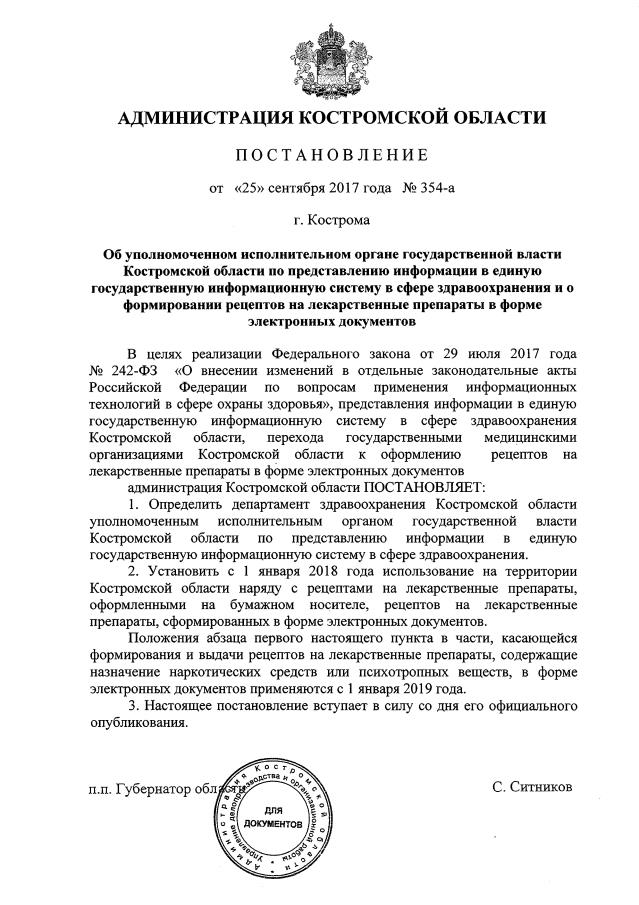 АДМИНИСТРАЦИЯ КОСТРОМСКОЙ ОБЛАСТИ

ПОСТАНОВЛЕНИЕ

от «25» сентября 2017 года № 354-а

г. Кострома

Об уполномоченном исполнительном органе государственной власти Костромской области по представлению информации в единую государственную информационную систему в сфере здравоохранения и о формировании рецептов на лекарственные препараты в форме электронных документов

В целях реализации Федерального закона от 29 июля 2017 года № 242-ФЗ «О внесении изменений в отдельные законодательные акты Российской Федерации по вопросам применения информационных технологий в сфере охраны здоровья», представления информации в единую государственную информационную систему в сфере здравоохранения Костромской области, перехода государственными медицинскими организациями Костромской области к оформлению рецептов на лекарственные препараты в форме электронных документов

администрация Костромской области ПОСТАНОВЛЯЕТ:

1. Определить департамент здравоохранения Костромской области уполномоченным исполнительным органом государственной власти Костромской области по представлению информации в единую государственную информационную систему в сфере здравоохранения.

2. Установить с 1 января 2018 года использование на территории Костромской области наряду с рецептами на лекарственные препараты, оформленными на бумажном носителе, рецептов на лекарственные препараты, сформированных в форме электронных документов.

Положения абзаца первого настоящего пункта в части, касающейся формирования и выдачи рецептов на лекарственные препараты, содержащие назначение наркотических средств или психотропных веществ, в форме электронных документов применяются с 1 января 2019 года.

3. Настоящее постановление вступает в силу со дня его официального опубликования.

п.п. Губернатор области

С. Ситников

Администрация Костромской области Управление делопроизводства и организационной работы

ДЛЯ ДОКУМЕНТОВ